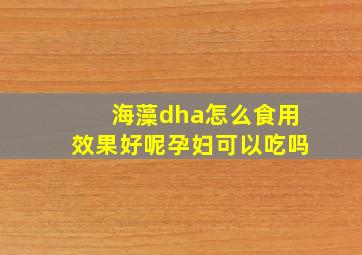 海藻dha怎么食用
效果好呢孕妇可以吃吗